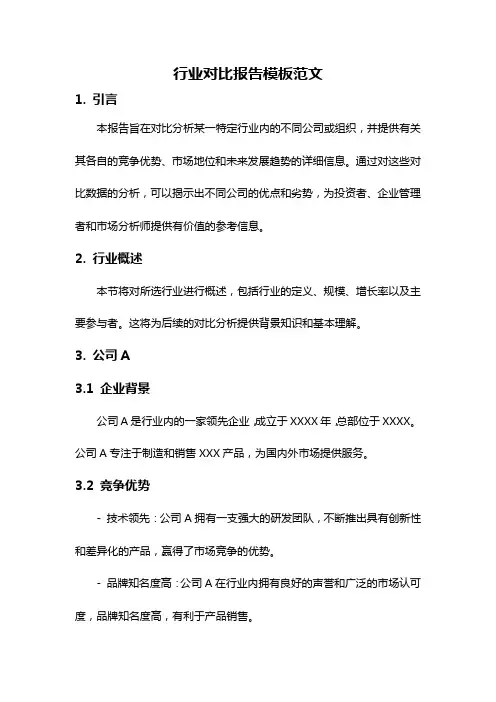 行业对比报告模板范文

1. 引言

本报告旨在对比分析某一特定行业内的不同公司或组织，并提供有关其各自的竞争优势、市场地位和未来发展趋势的详细信息。通过对这些对比数据的分析，可以揭示出不同公司的优点和劣势，为投资者、企业管理者和市场分析师提供有价值的参考信息。

2. 行业概述

本节将对所选行业进行概述，包括行业的定义、规模、增长率以及主要参与者。这将为后续的对比分析提供背景知识和基本理解。

3. 公司 A

3.1 企业背景

公司 A 是行业内的一家领先企业，成立于 XXXX 年，总部位于 XXXX。公司 A 专注于制造和销售 XXX 产品，为国内外市场提供服务。

3.2 竞争优势

- 技术领先：公司 A 拥有一支强大的研发团队，不断推出具有创新性和差异化的产品，赢得了市场竞争的优势。

- 品牌知名度高：公司 A 在行业内拥有良好的声誉和广泛的市场认可度，品牌知名度高，有利于产品销售。